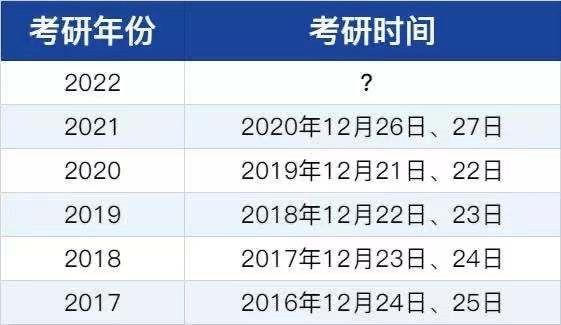 | 考研年份 | 考研时间 |
|---|---|
| 2022 | ? |
| 2021 | 2020年12月26日、27日 |
| 2020 | 2019年12月21日、22日 |
| 2019 | 2018年12月22日、23日 |
| 2018 | 2017年12月23日、24日 |
| 2017 | 2016年12月24日、25日 |